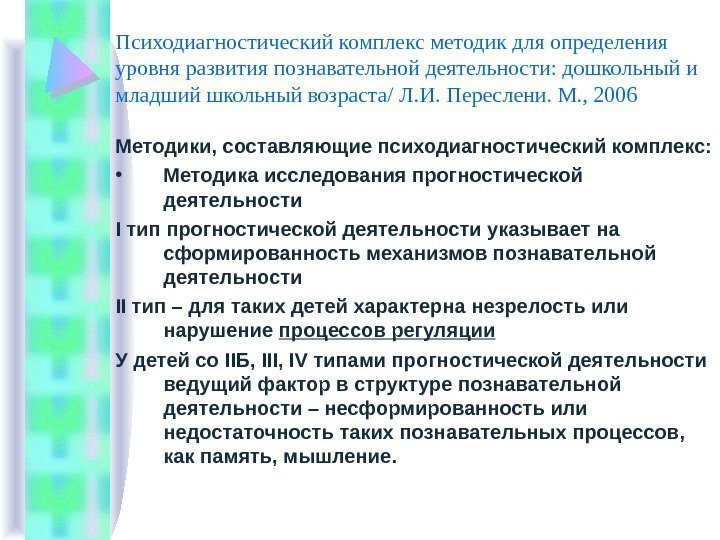 Психодиагностический комплекс методик для определения уровня развития познавательной деятельности: дошкольный и младший школьный возраста/ Л.И. Переслени. М., 2006

Методики, составляющие психодиагностический комплекс:

• Методика исследования прогностической деятельности

I тип прогностической деятельности указывает на сформированность механизмов познавательной деятельности

II тип – для таких детей характерна незрелость или нарушение процессов регуляции

У детей со IIБ, III, IV типами прогностической деятельности ведущий фактор в структуре познавательной деятельности – несформированность или недостаточность таких познавательных процессов, как память, мышление.